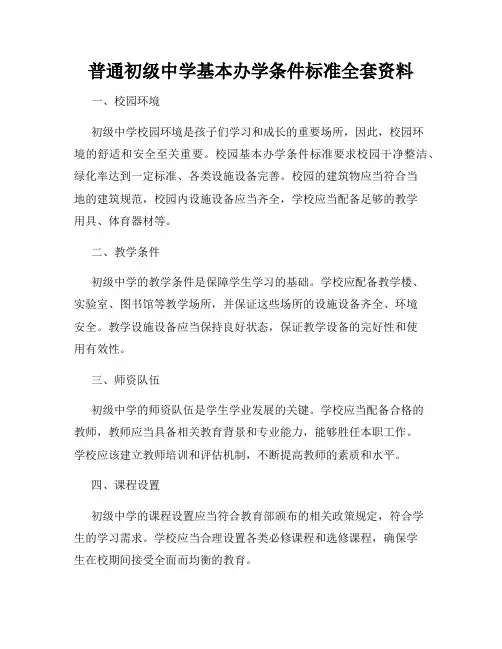 普通初级中学基本办学条件标准全套资料

一、校园环境

初级中学校园环境是孩子们学习和成长的重要场所，因此，校园环境的舒适和安全至关重要。校园基本办学条件标准要求校园干净整洁、绿化率达到一定标准、各类设施设备完善。校园的建筑物应当符合当地的建筑规范，校园内设施设备应当齐全，学校应当配备足够的教学用具、体育器材等。

二、教学条件

初级中学的教学条件是保障学生学习的基础。学校应配备教学楼、实验室、图书馆等教学场所，并保证这些场所的设施设备齐全、环境安全。教学设施设备应当保持良好状态，保证教学设备的完好性和使用有效性。

三、师资队伍

初级中学的师资队伍是学生学业发展的关键。学校应当配备合格的教师，教师应当具备相关教育背景和专业能力，能够胜任本职工作。学校应该建立教师培训和评估机制，不断提高教师的素质和水平。

四、课程设置

初级中学的课程设置应当符合教育部颁布的相关政策规定，符合学生的学习需求。学校应当合理设置各类必修课程和选修课程，确保学生在校期间接受全面而均衡的教育。